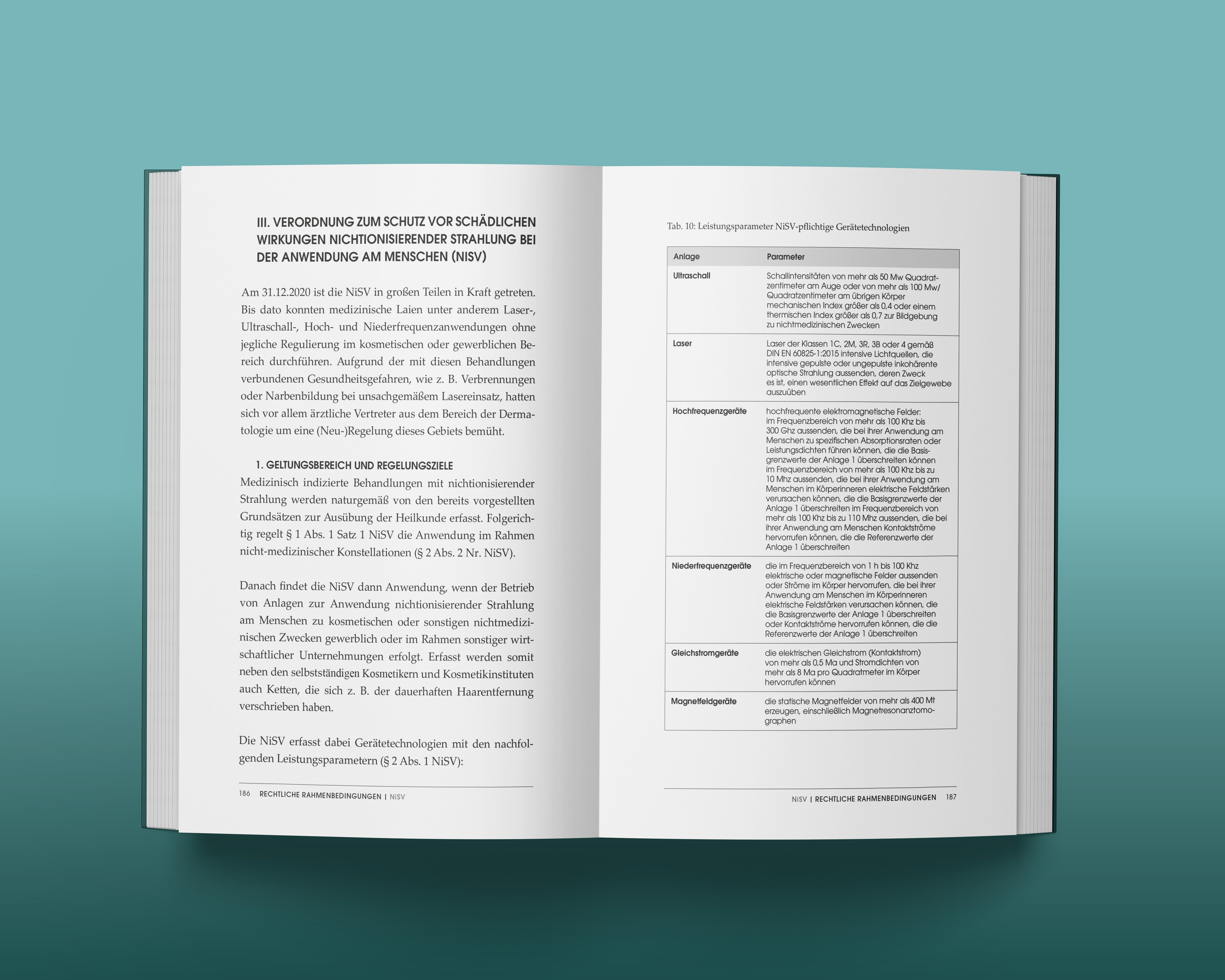 III. VERORDNUNG ZUM SCHUTZ VOR SCHÄDLICHEN WIRKUNGEN NICHTIONISIERENDER STRAHLUNG BEI DER ANWENDUNG AM MENSCHEN (NISV)

Am 31.12.2020 ist die NiSV in großen Teilen in Kraft getreten. Bis dato konnten medizinische Laien unter anderem Laser-, Ultraschall-, Hoch- und Niederfrequenzanwendungen ohne jegliche Regulierung im kosmetischen oder gewerblichen Bereich durchführen. Aufgrund der mit diesen Behandlungen verbundenen Gesundheitsgefahren, wie z. B. Verbrennungen oder Narbenbildung bei unsachgemäßem Lasereinsatz, hatten sich vor allem ärztliche Vertreter aus dem Bereich der Dermatologie um eine (Neu-)Regelung dieses Gebiets bemüht.

1. GELTUNGSBEREICH UND REGELUNGSZIELE
Medizinisch indizierte Behandlungen mit nichtionisierender Strahlung werden naturgemäß von den bereits vorgestellten Grundsätzen zur Ausübung der Heilkunde erfasst. Folgerichtig regelt § 1 Abs. 1 Satz 1 NiSV die Anwendung im Rahmen nicht-medizinischer Konstellationen (§ 2 Abs. 2 Nr. NiSV).

Danach findet die NiSV dann Anwendung, wenn der Betrieb von Anlagen zur Anwendung nichtionisierender Strahlung am Menschen zu kosmetischen oder sonstigen nichtmedizinischen Zwecken gewerblich oder im Rahmen sonstiger wirtschaftlicher Unternehmungen erfolgt. Erfasst werden somit neben den selbstständigen Kosmetikern und Kosmetikinstituten auch Ketten, die sich z. B. der dauerhaften Haarentfernung verschrieben haben.

Die NiSV erfasst dabei Gerätetechnologien mit den nachfolgenden Leistungsparametern (§ 2 Abs. 1 NiSV):

186 RECHTLICHE RAHMENBEDINGUNGEN | NiSV

Tab. 10: Leistungsparameter NiSV-pflichtige Gerätetechnologien

| Anlage | Parameter |
|---|---|
| Ultraschall | Schallintensitäten von mehr als 50 Mw Quadratzentimeter am Auge oder von mehr als 100 Mw/ Quadratzentimeter am übrigen Körper mechanischen Index größer als 0,4 oder einem thermischen Index größer als 0,7 zur Bildgebung zu nichtmedizinischen Zwecken |
| Laser | Laser der Klassen 1C, 2M, 3R, 3B oder 4 gemäß DIN EN 60825-1:2015 intensive Lichtquellen, die intensive gepulste oder ungepulste inkohärente optische Strahlung aussenden, deren Zweck es ist, einen wesentlichen Effekt auf das Zielgewebe auszuüben |
| Hochfrequenzgeräte | hochfrequente elektromagnetische Felder: im Frequenzbereich von mehr als 100 Khz bis 300 Ghz aussenden, die bei ihrer Anwendung am Menschen zu spezifischen Absorptionsraten oder Leistungsdichten führen können, die die Basisgrenzwerte der Anlage 1 überschreiten können im Frequenzbereich von mehr als 100 Khz bis zu 10 Mhz aussenden, die bei ihrer Anwendung am Menschen im Körperinneren elektrische Feldstärken verursachen können, die die Basisgrenzwerte der Anlage 1 überschreiten im Frequenzbereich von mehr als 100 Khz bis zu 110 Mhz aussenden, die bei ihrer Anwendung am Menschen Kontaktströme hervorrufen können, die die Referenzwerte der Anlage 1 überschreiten |
| Niederfrequenzgeräte | die im Frequenzbereich von 1 h bis 100 Khz elektrische oder magnetische Felder aussenden oder Ströme im Körper hervorrufen, die bei ihrer Anwendung am Menschen im Körperinneren elektrische Feldstärken verursachen können, die die Basisgrenzwerte der Anlage 1 überschreiten oder Kontaktströme hervorrufen können, die die Referenzwerte der Anlage 1 überschreiten |
| Gleichstromgeräte | die elektrischen Gleichstrom (Kontaktstrom) von mehr als 0,5 Ma und Stromdichten von mehr als 8 Ma pro Quadratmeter im Körper hervorrufen können |
| Magnetfeldgeräte | die statische Magnetfelder von mehr als 400 Mt erzeugen, einschließlich Magnetresonanztomographen |

NiSV | RECHTLICHE RAHMENBEDINGUNGEN 187